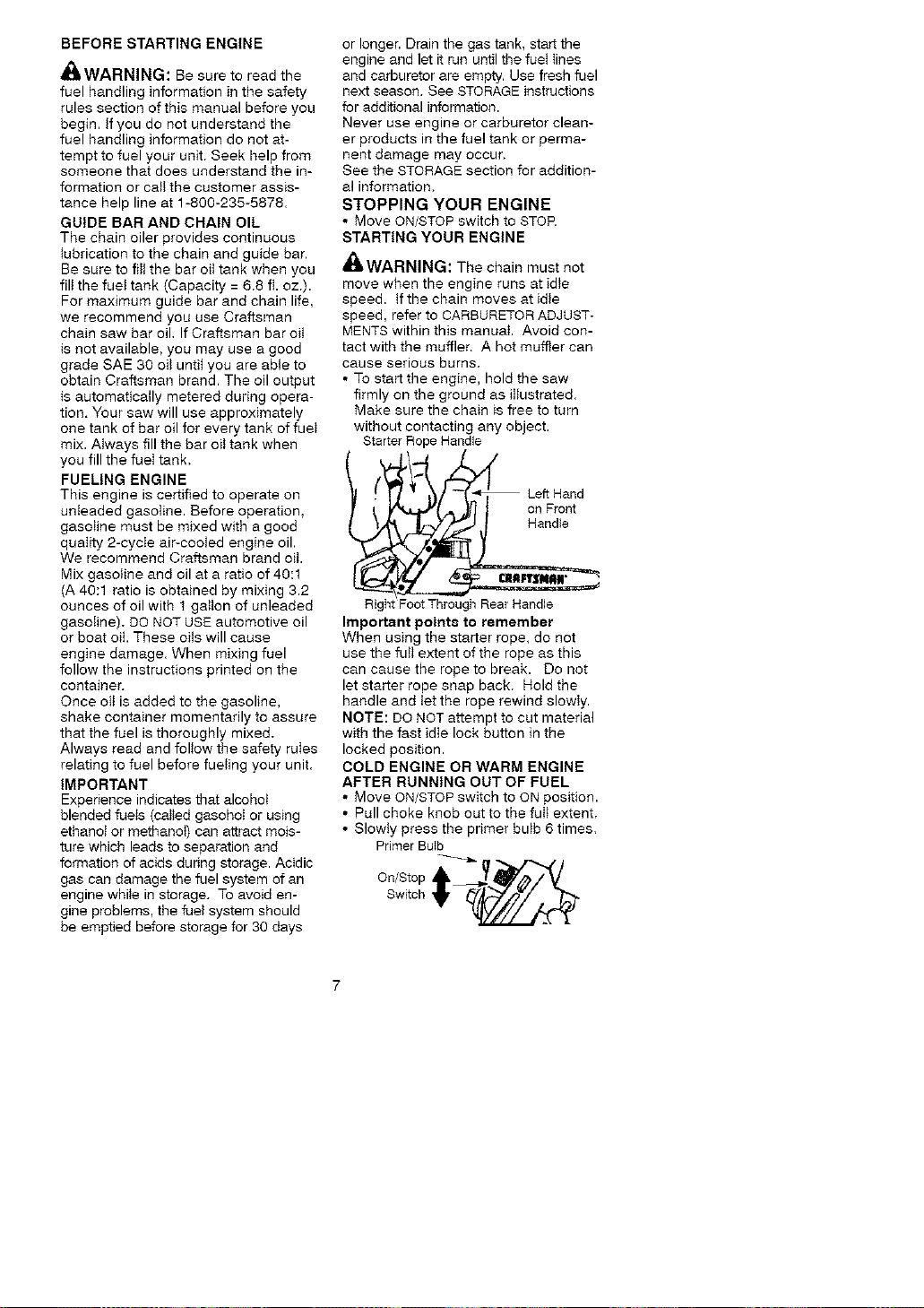 BEFORE STARTING ENGINE

WARNING: Be sure to read the fuel handling information in the safety rules section of this manual before you begin. If you do not understand the fuel handling information do not attempt to fuel your unit. Seek help from someone that does understand the information or call the customer assistance help line at 1-800-235-5878.

GUIDE BAR AND CHAIN OIL

The chain oiler provides continuous lubrication to the chain and guide bar. Be sure to fill the bar oil tank when you fill the fuel tank (Capacity = 6.8 fl. oz.). For maximum guide bar and chain life, we recommend you use Craftsman chain saw bar oil. If Craftsman bar oil is not available, you may use a good grade SAE 30 oil until you are able to obtain Craftsman brand. The oil output is automatically metered during operation. Your saw will use approximately one tank of bar oil for every tank of fuel mix. Always fill the bar oil tank when you fill the fuel tank.

FUELING ENGINE

This engine is certified to operate on unleaded gasoline. Before operation, gasoline must be mixed with a good quality 2-cycle air-cooled engine oil. We recommend Craftsman brand oil. Mix gasoline and oil at a ratio of 40:1 (A 40:1 ratio is obtained by mixing 3.2 ounces of oil with 1 gallon of unleaded gasoline). DO NOT USE automotive oil or boat oil. These oils will cause engine damage. When mixing fuel follow the instructions printed on the container.

Once oil is added to the gasoline, shake container momentarily to assure that the fuel is thoroughly mixed. Always read and follow the safety rules relating to fuel before fueling your unit.

IMPORTANT

Experience indicates that alcohol blended fuels (called gasohol or using ethanol or methanol) can attract moisture which leads to separation and formation of acids during storage. Acidic gas can damage the fuel system of an engine while in storage. To avoid engine problems, the fuel system should be emptied before storage for 30 days or longer. Drain the gas tank, start the engine and let it run until the fuel lines and carburetor are empty. Use fresh fuel next season. See STORAGE instructions for additional information.

Never use engine or carburetor cleaner products in the fuel tank or permanent damage may occur.

See the STORAGE section for additional information.

STOPPING YOUR ENGINE

• Move ON/STOP switch to STOP.

STARTING YOUR ENGINE

WARNING: The chain must not move when the engine runs at idle speed. If the chain moves at idle speed, refer to CARBURETOR ADJUSTMENTS within this manual. Avoid contact with the muffler. A hot muffler can cause serious burns.

• To start the engine, hold the saw firmly on the ground as illustrated. Make sure the chain is free to turn without contacting any object.

Starter Rope Handle

Left Hand on Front Handle

CRAFTSMAN

Right Foot Through Rear Handle

Important points to remember

When using the starter rope, do not use the full extent of the rope as this can cause the rope to break. Do not let starter rope snap back. Hold the handle and let the rope rewind slowly.

NOTE: DO NOT attempt to cut material with the fast idle lock button in the locked position.

COLD ENGINE OR WARM ENGINE AFTER RUNNING OUT OF FUEL

• Move ON/STOP switch to ON position.
• Pull choke knob out to the full extent.
• Slowly press the primer bulb 6 times.

Primer Bulb

On/Stop Switch

7